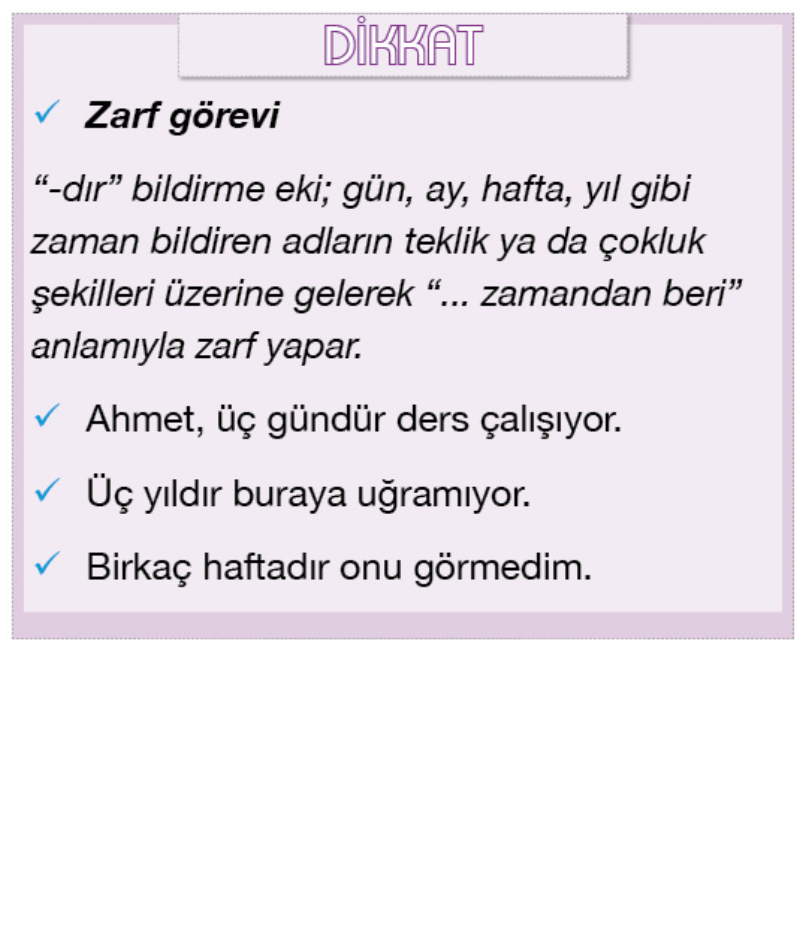 DİKKAT

✓ Zarf görevi

"-dır" bildirme eki; gün, ay, hafta, yıl gibi zaman bildiren adların teklik ya da çokluk şekilleri üzerine gelerek "... zamandan beri" anlamıyla zarf yapar.

✓ Ahmet, üç gündür ders çalışıyor.

✓ Üç yıldır buraya uğramıyor.

✓ Birkaç haftadır onu görmedim.